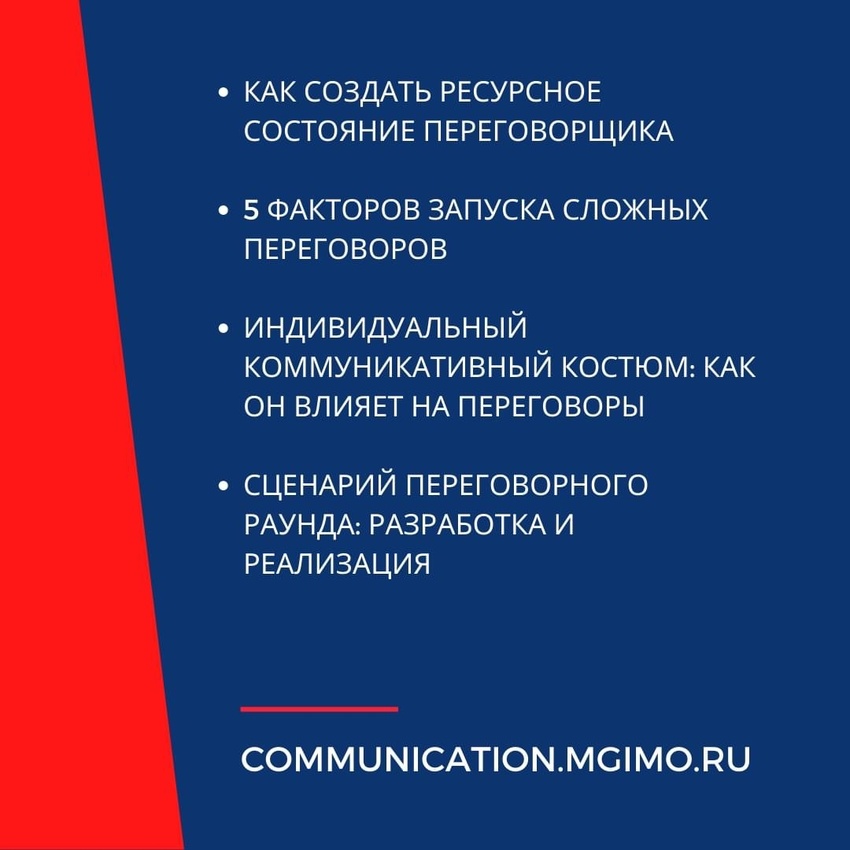 • КАК СОЗДАТЬ РЕСУРСНОЕ СОСТОЯНИЕ ПЕРЕГОВОРЩИКА

• 5 ФАКТОРОВ ЗАПУСКА СЛОЖНЫХ ПЕРЕГОВОРОВ

• ИНДИВИДУАЛЬНЫЙ КОММУНИКАТИВНЫЙ КОСТЮМ: КАК ОН ВЛИЯЕТ НА ПЕРЕГОВОРЫ

• СЦЕНАРИЙ ПЕРЕГОВОРНОГО РАУНДА: РАЗРАБОТКА И РЕАЛИЗАЦИЯ

COMMUNICATION.MGIMO.RU